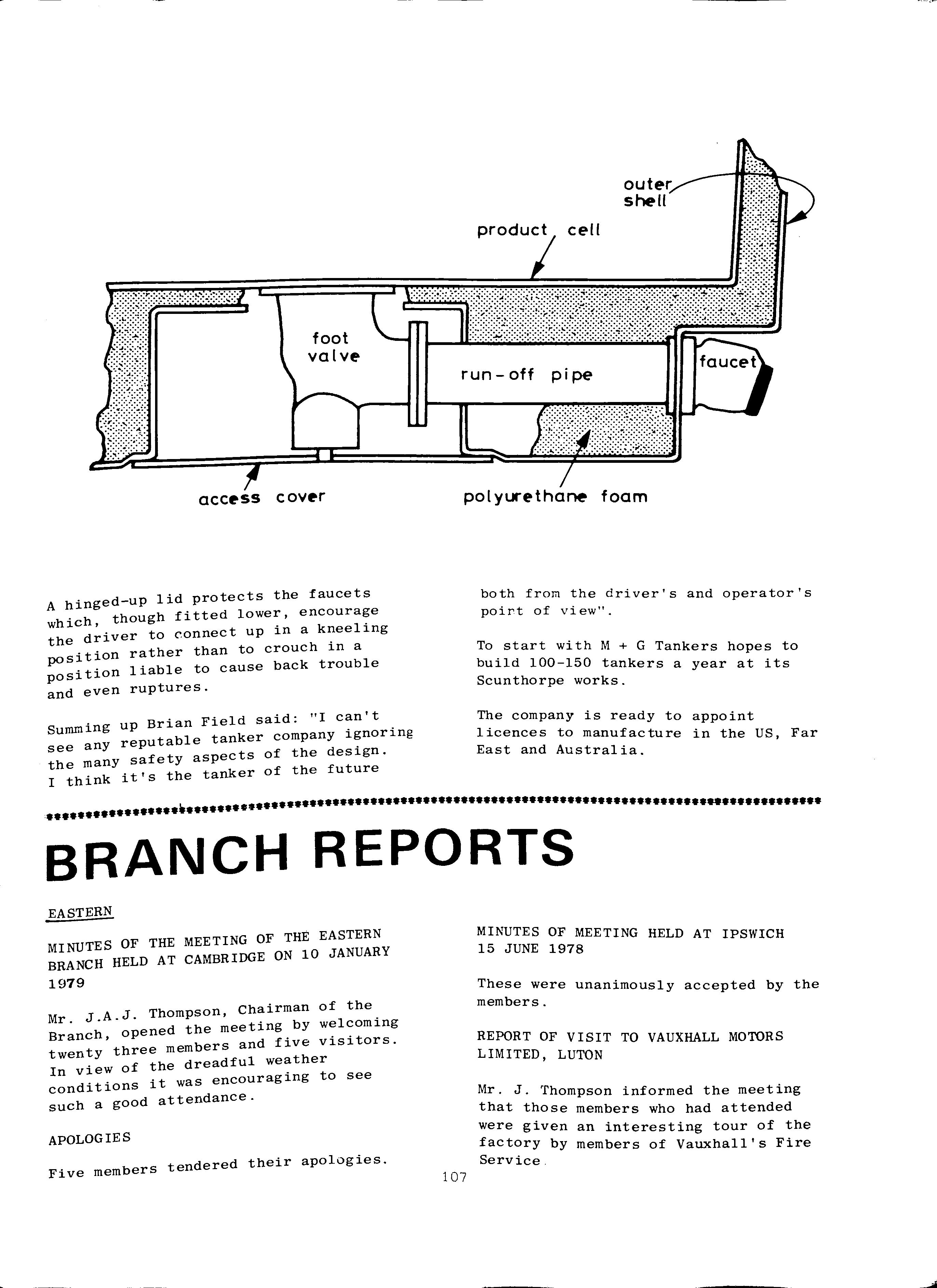 outer shell

product cell

foot valve

run-off pipe

faucet

access cover

polyurethane foam

A hinged-up lid protects the faucets which, though fitted lower, encourage the driver to connect up in a kneeling position rather than to crouch in a position liable to cause back trouble and even ruptures.

Summing up Brian Field said: "I can't see any reputable tanker company ignoring the many safety aspects of the design. I think it's the tanker of the future both from the driver's and operator's point of view".

To start with M + G Tankers hopes to build 100-150 tankers a year at its Scunthorpe works.

The company is ready to appoint licences to manufacture in the US, Far East and Australia.

BRANCH REPORTS

EASTERN

MINUTES OF THE MEETING OF THE EASTERN BRANCH HELD AT CAMBRIDGE ON 10 JANUARY 1979

Mr. J.A.J. Thompson, Chairman of the Branch, opened the meeting by welcoming twenty three members and five visitors. In view of the dreadful weather conditions it was encouraging to see such a good attendance.

APOLOGIES

Five members tendered their apologies.

MINUTES OF MEETING HELD AT IPSWICH 15 JUNE 1978

These were unanimously accepted by the members.

REPORT OF VISIT TO VAUXHALL MOTORS LIMITED, LUTON

Mr. J. Thompson informed the meeting that those members who had attended were given an interesting tour of the factory by members of Vauxhall's Fire Service.

107